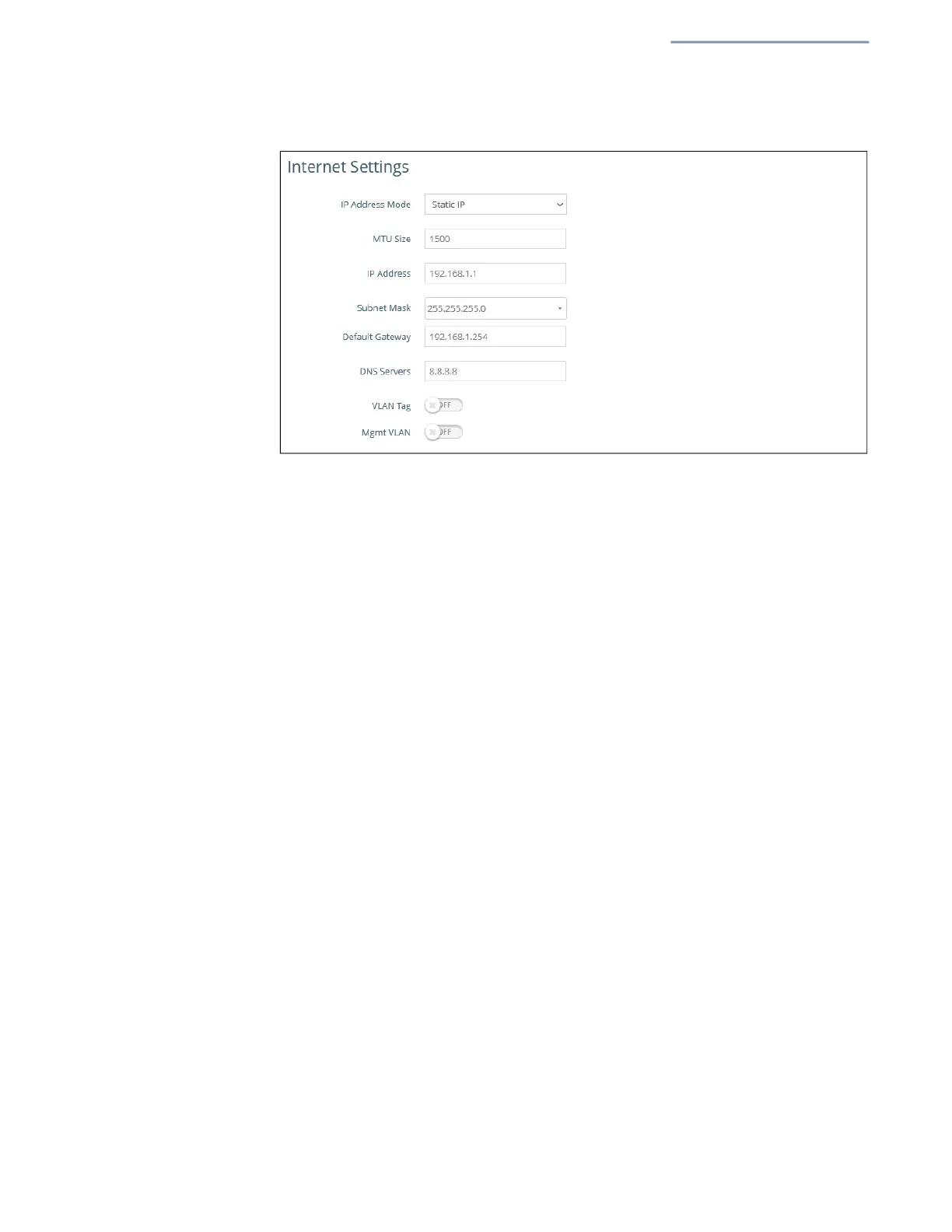 Internet Settings

IP Address Mode
Static IP

MTU Size
1500

IP Address
192.168.1.1

Subnet Mask
255.255.255.0

Default Gateway
192.168.1.254

DNS Servers
8.8.8.8

VLAN Tag
OFF

Mgmt VLAN
OFF